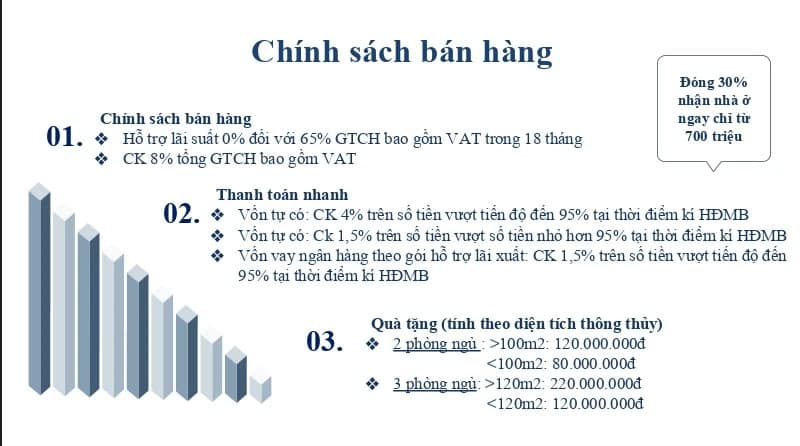 Chính sách bán hàng

Đóng 30% nhận nhà ở ngay chỉ từ 700 triệu

01. Chính sách bán hàng
❖ Hỗ trợ lãi suất 0% đối với 65% GTCH bao gồm VAT trong 18 tháng
❖ CK 8% tổng GTCH bao gồm VAT

02. Thanh toán nhanh
❖ Vốn tự có: CK 4% trên số tiền vượt tiến độ đến 95% tại thời điểm kí HĐMB
❖ Vốn tự có: Ck 1,5% trên số tiền vượt số tiền nhỏ hơn 95% tại thời điểm kí HĐMB
❖ Vốn vay ngân hàng theo gói hỗ trợ lãi xuất: CK 1,5% trên số tiền vượt tiến độ đến 95% tại thời điểm kí HĐMB

03. Quà tặng (tính theo diện tích thông thủy)
❖ 2 phòng ngủ : >100m2: 120.000.000đ
<100m2: 80.000.000đ
❖ 3 phòng ngủ: >120m2: 220.000.000đ
<120m2: 120.000.000đ